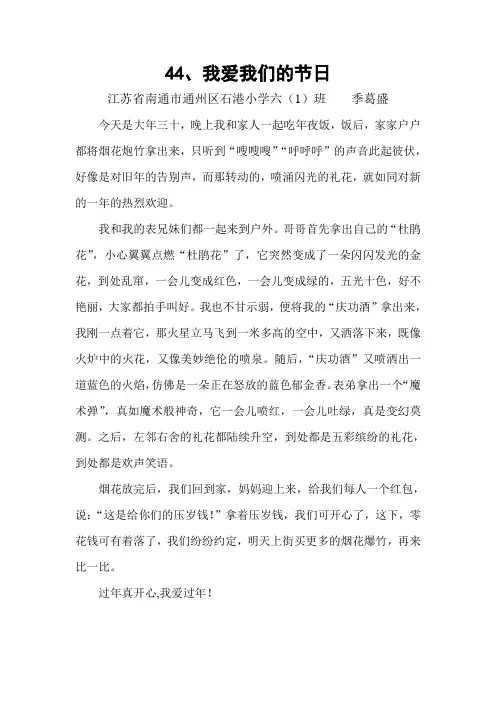 44、我爱我们的节日

江苏省南通市通州区石港小学六（1）班　　季葛盛

今天是大年三十，晚上我和家人一起吃年夜饭，饭后，家家户户都将烟花炮竹拿出来，只听到“嗖嗖嗖”“呼呼呼”的声音此起彼伏，好像是对旧年的告别声，而那转动的，喷涌闪光的礼花，就如同对新的一年的热烈欢迎。

我和我的表兄妹们都一起来到户外。哥哥首先拿出自己的“杜鹃花”，小心翼翼点燃“杜鹃花”了，它突然变成了一朵闪闪发光的金花，到处乱窜，一会儿变成红色，一会儿变成绿的，五光十色，好不艳丽，大家都拍手叫好。我也不甘示弱，便将我的“庆功酒”拿出来，我刚一点着它，那火星立马飞到一米多高的空中，又洒落下来，既像火炉中的火花，又像美妙绝伦的喷泉。随后，“庆功酒”又喷洒出一道蓝色的火焰，仿佛是一朵正在怒放的蓝色郁金香。表弟拿出一个“魔术弹”，真如魔术般神奇，它一会儿喷红，一会儿吐绿，真是变幻莫测。之后，左邻右舍的礼花都陆续升空，到处都是五彩缤纷的礼花，到处都是欢声笑语。

烟花放完后，我们回到家，妈妈迎上来，给我们每人一个红包，说：“这是给你们的压岁钱！”拿着压岁钱，我们可开心了，这下，零花钱可有着落了，我们纷纷约定，明天上街买更多的烟花爆竹，再来比一比。

过年真开心,我爱过年！